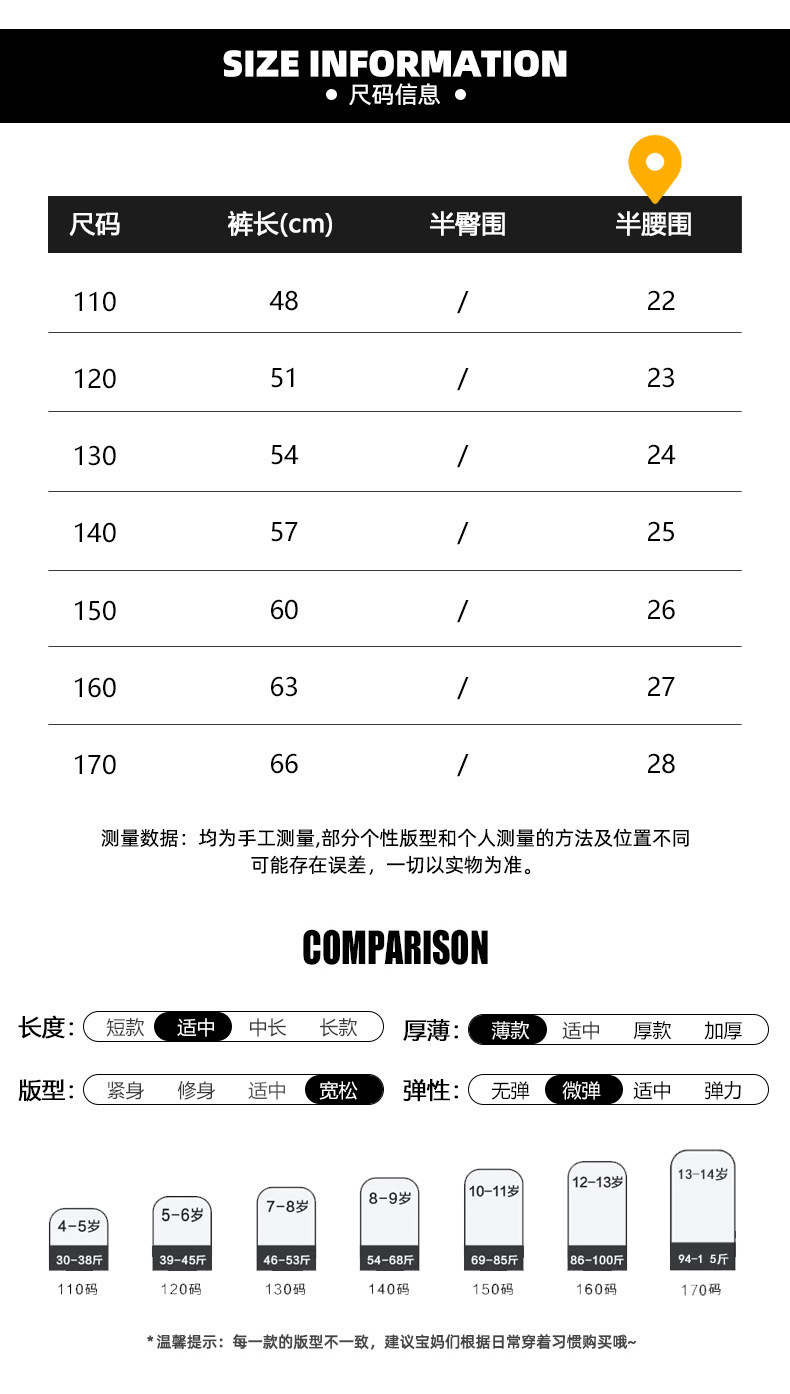 SIZE INFORMATION
• 尺码信息 •

| 尺码 | 裤长(cm) | 半臀围 | 半腰围 |
|---|---|---|---|
| 110 | 48 | / | 22 |
| 120 | 51 | / | 23 |
| 130 | 54 | / | 24 |
| 140 | 57 | / | 25 |
| 150 | 60 | / | 26 |
| 160 | 63 | / | 27 |
| 170 | 66 | / | 28 |

测量数据：均为手工测量,部分个性版型和个人测量的方法及位置不同可能存在误差，一切以实物为准。

COMPARISON

长度: 短款 适中 中长 长款
厚薄: 薄款 适中 厚款 加厚
版型: 紧身 修身 适中 宽松
弹性: 无弹 微弹 适中 弹力

4-5岁 30-38斤 110码
5-6岁 39-45斤 120码
7-8岁 46-53斤 130码
8-9岁 54-68斤 140码
10-11岁 69-85斤 150码
12-13岁 86-100斤 160码
13-14岁 94-1 5斤 170码

*温馨提示：每一款的版型不一致，建议宝妈们根据日常穿着习惯购买哦~